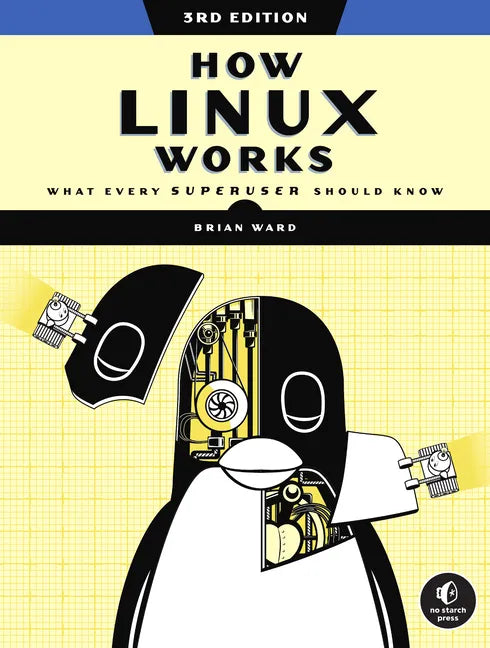 3RD EDITION

HOW LINUX WORKS

WHAT EVERY SUPERUSER SHOULD KNOW

BRIAN WARD

no starch press